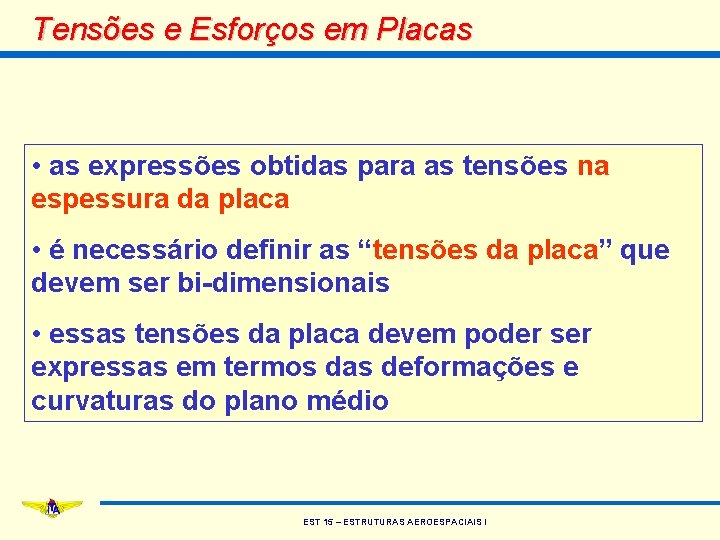 Tensões e Esforços em Placas

• as expressões obtidas para as tensões na espessura da placa

• é necessário definir as “tensões da placa” que devem ser bi-dimensionais

• essas tensões da placa devem poder ser expressas em termos das deformações e curvaturas do plano médio

ITA

EST 15 – ESTRUTURAS AEROESPACIAIS I